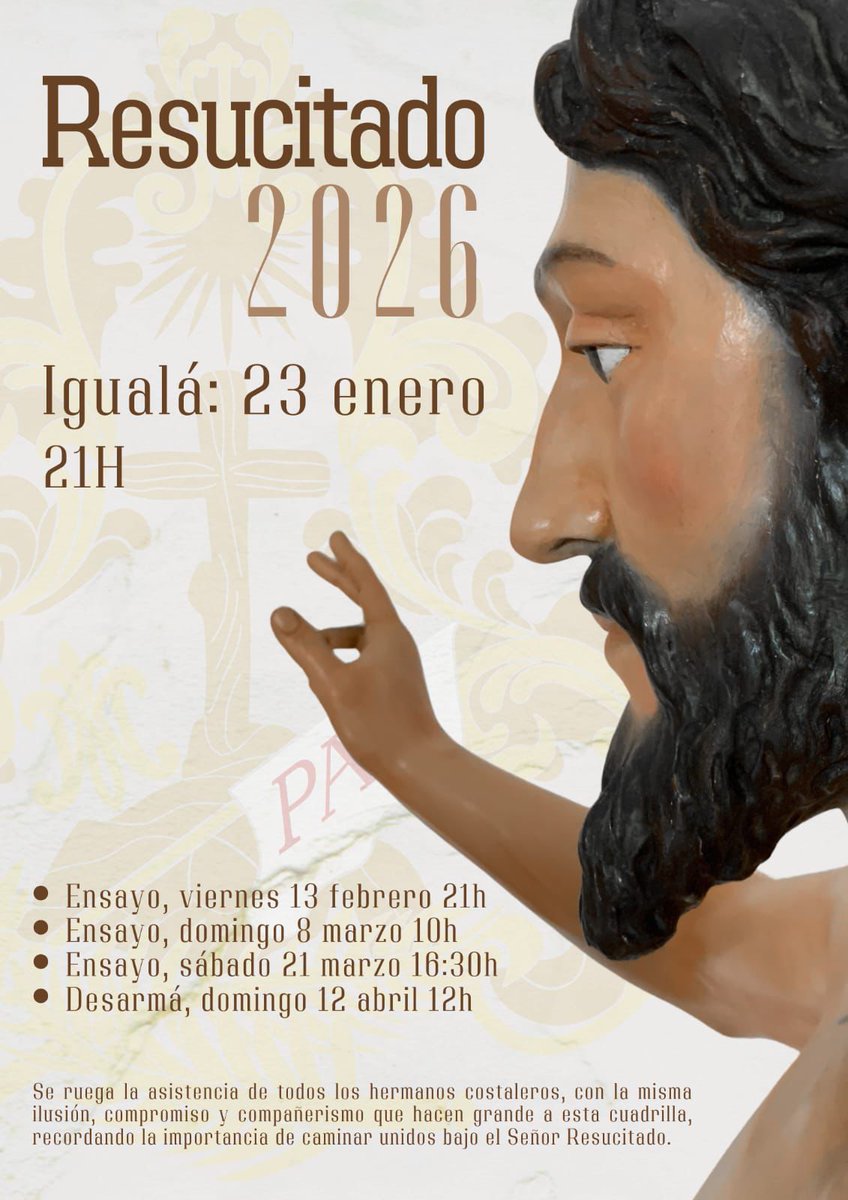 Resucitado
2026

Igualá: 23 enero
21H

PA

• Ensayo, viernes 13 febrero 21h
• Ensayo, domingo 8 marzo 10h
• Ensayo, sábado 21 marzo 16:30h
• Desarmá, domingo 12 abril 12h

Se ruega la asistencia de todos los hermanos costaleros, con la misma ilusión, compromiso y compañerismo que hacen grande a esta cuadrilla, recordando la importancia de caminar unidos bajo el Señor Resucitado.